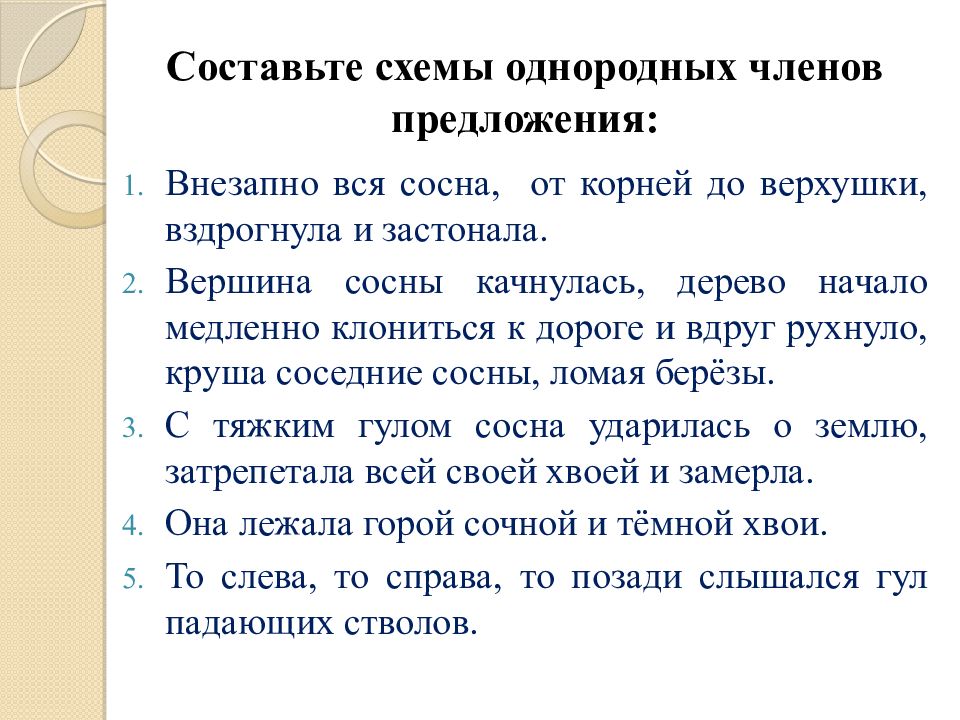 Составьте схемы однородных членов предложения:

1. Внезапно вся сосна, от корней до верхушки, вздрогнула и застонала.
2. Вершина сосны качнулась, дерево начало медленно клониться к дороге и вдруг рухнуло, круша соседние сосны, ломая берёзы.
3. С тяжким гулом сосна ударилась о землю, затрепетала всей своей хвоей и замерла.
4. Она лежала горой сочной и тёмной хвои.
5. То слева, то справа, то позади слышался гул падающих стволов.